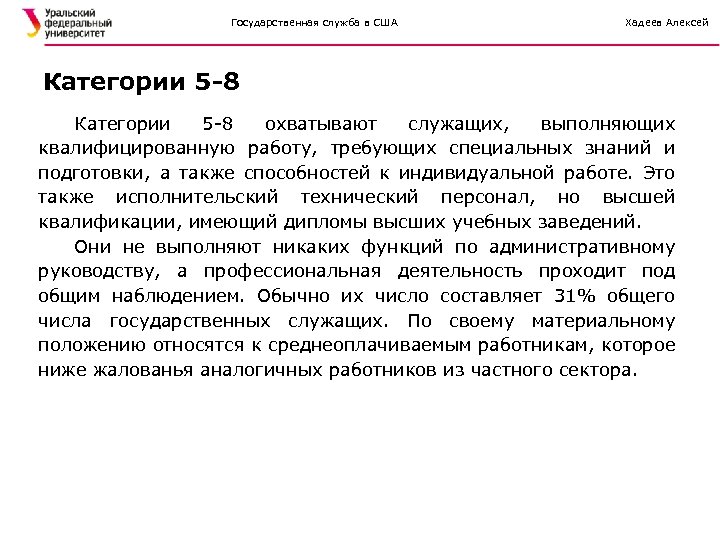 Уральский федеральный университет

Государственная служба в США

Хадеев Алексей

Категории 5-8

Категории 5-8 охватывают служащих, выполняющих квалифицированную работу, требующих специальных знаний и подготовки, а также способностей к индивидуальной работе. Это также исполнительский технический персонал, но высшей квалификации, имеющий дипломы высших учебных заведений.

Они не выполняют никаких функций по административному руководству, а профессиональная деятельность проходит под общим наблюдением. Обычно их число составляет 31% общего числа государственных служащих. По своему материальному положению относятся к среднеоплачиваемым работникам, которое ниже жалованья аналогичных работников из частного сектора.